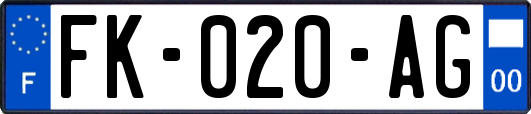 F

FK-020-AG

00